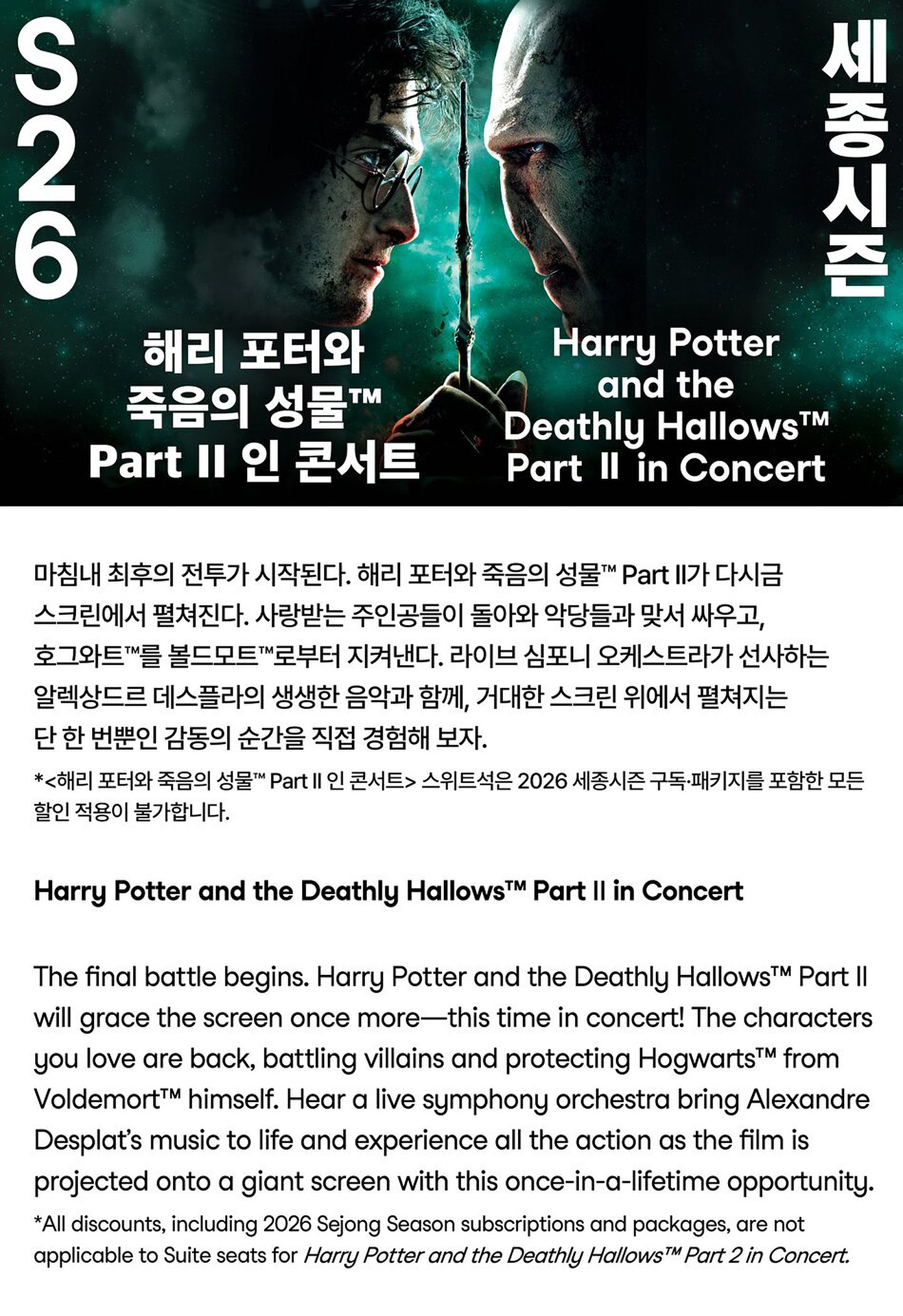 S26

세종시즌

해리 포터와
죽음의 성물™
Part II 인 콘서트

Harry Potter
and the
Deathly Hallows™
Part II in Concert

마침내 최후의 전투가 시작된다. 해리 포터와 죽음의 성물™ Part II가 다시금 스크린에서 펼쳐진다. 사랑받는 주인공들이 돌아와 악당들과 맞서 싸우고, 호그와트™를 볼드모트™로부터 지켜낸다. 라이브 심포니 오케스트라가 선사하는 알렉상드르 데스플라의 생생한 음악과 함께, 거대한 스크린 위에서 펼쳐지는 단 한 번뿐인 감동의 순간을 직접 경험해 보자.

*<해리 포터와 죽음의 성물™ Part II 인 콘서트> 스위트석은 2026 세종시즌 구독·패키지를 포함한 모든 할인 적용이 불가합니다.

Harry Potter and the Deathly Hallows™ Part II in Concert

The final battle begins. Harry Potter and the Deathly Hallows™ Part II will grace the screen once more—this time in concert! The characters you love are back, battling villains and protecting Hogwarts™ from Voldemort™ himself. Hear a live symphony orchestra bring Alexandre Desplat's music to life and experience all the action as the film is projected onto a giant screen with this once-in-a-lifetime opportunity.

*All discounts, including 2026 Sejong Season subscriptions and packages, are not applicable to Suite seats for Harry Potter and the Deathly Hallows™ Part 2 in Concert.